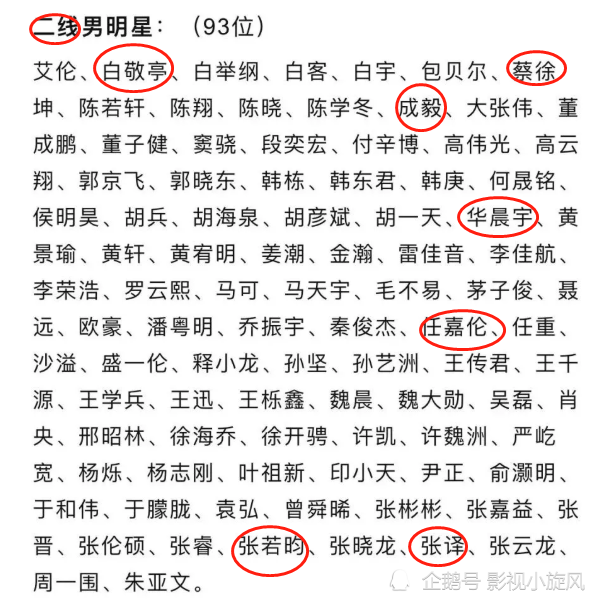 二线男明星：（93位）

艾伦、白敬亭、白举纲、白客、白宇、包贝尔、蔡徐坤、陈若轩、陈翔、陈晓、陈学冬、成毅、大张伟、董成鹏、董子健、窦骁、段奕宏、付辛博、高伟光、高云翔、郭京飞、郭晓东、韩栋、韩东君、韩庚、何晟铭、侯明昊、胡兵、胡海泉、胡彦斌、胡一天、华晨宇、黄景瑜、黄轩、黄宥明、姜潮、金瀚、雷佳音、李佳航、李荣浩、罗云熙、马可、马天宇、毛不易、茅子俊、聂远、欧豪、潘粤明、乔振宇、秦俊杰、任嘉伦、任重、沙溢、盛一伦、释小龙、孙坚、孙艺洲、王传君、王千源、王学兵、王迅、王栎鑫、魏晨、魏大勋、吴磊、肖央、邢昭林、徐海乔、徐开骋、许凯、许魏洲、严屹宽、杨烁、杨志刚、叶祖新、印小天、尹正、俞灏明、于和伟、于朦胧、袁弘、曾舜晞、张彬彬、张嘉益、张晋、张伦硕、张睿、张若昀、张晓龙、张译、张云龙、周一围、朱亚文。

企鹅号 影视小旋风